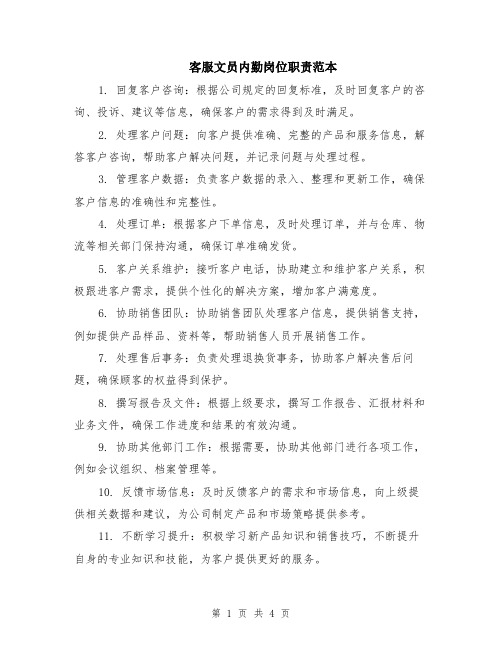 客服文员内勤岗位职责范本

1. 回复客户咨询：根据公司规定的回复标准，及时回复客户的咨询、投诉、建议等信息，确保客户的需求得到及时满足。

2. 处理客户问题：向客户提供准确、完整的产品和服务信息，解答客户咨询，帮助客户解决问题，并记录问题与处理过程。

3. 管理客户数据：负责客户数据的录入、整理和更新工作，确保客户信息的准确性和完整性。

4. 处理订单：根据客户下单信息，及时处理订单，并与仓库、物流等相关部门保持沟通，确保订单准确发货。

5. 客户关系维护：接听客户电话，协助建立和维护客户关系，积极跟进客户需求，提供个性化的解决方案，增加客户满意度。

6. 协助销售团队：协助销售团队处理客户信息，提供销售支持，例如提供产品样品、资料等，帮助销售人员开展销售工作。

7. 处理售后事务：负责处理退换货事务，协助客户解决售后问题，确保顾客的权益得到保护。

8. 撰写报告及文件：根据上级要求，撰写工作报告、汇报材料和业务文件，确保工作进度和结果的有效沟通。

9. 协助其他部门工作：根据需要，协助其他部门进行各项工作，例如会议组织、档案管理等。

10. 反馈市场信息：及时反馈客户的需求和市场信息，向上级提供相关数据和建议，为公司制定产品和市场策略提供参考。

11. 不断学习提升：积极学习新产品知识和销售技巧，不断提升自身的专业知识和技能，为客户提供更好的服务。

第 1 页 共 4 页